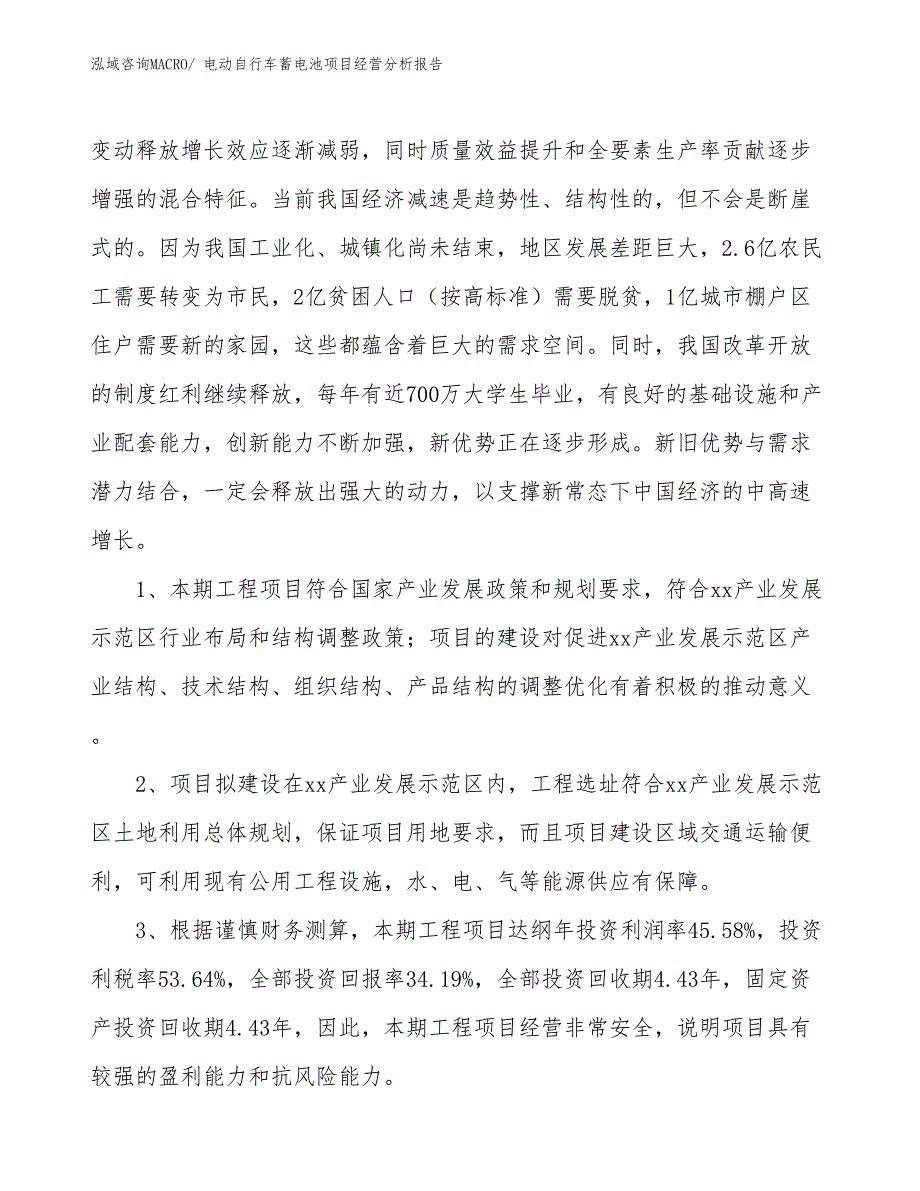 泓域咨询MACRO/ 电动自行车蓄电池项目经营分析报告

变动释放增长效应逐渐减弱，同时质量效益提升和全要素生产率贡献逐步增强的混合特征。当前我国经济减速是趋势性、结构性的，但不会是断崖式的。因为我国工业化、城镇化尚未结束，地区发展差距巨大，2.6亿农民工需要转变为市民，2亿贫困人口（按高标准）需要脱贫，1亿城市棚户区住户需要新的家园，这些都蕴含着巨大的需求空间。同时，我国改革开放的制度红利继续释放，每年有近700万大学生毕业，有良好的基础设施和产业配套能力，创新能力不断加强，新优势正在逐步形成。新旧优势与需求潜力结合，一定会释放出强大的动力，以支撑新常态下中国经济的中高速增长。

1、本期工程项目符合国家产业发展政策和规划要求，符合xx产业发展示范区行业布局和结构调整政策；项目的建设对促进xx产业发展示范区产业结构、技术结构、组织结构、产品结构的调整优化有着积极的推动意义。

2、项目拟建设在xx产业发展示范区内，工程选址符合xx产业发展示范区土地利用总体规划，保证项目用地要求，而且项目建设区域交通运输便利，可利用现有公用工程设施，水、电、气等能源供应有保障。

3、根据谨慎财务测算，本期工程项目达纲年投资利润率45.58%，投资利税率53.64%，全部投资回报率34.19%，全部投资回收期4.43年，固定资产投资回收期4.43年，因此，本期工程项目经营非常安全，说明项目具有较强的盈利能力和抗风险能力。